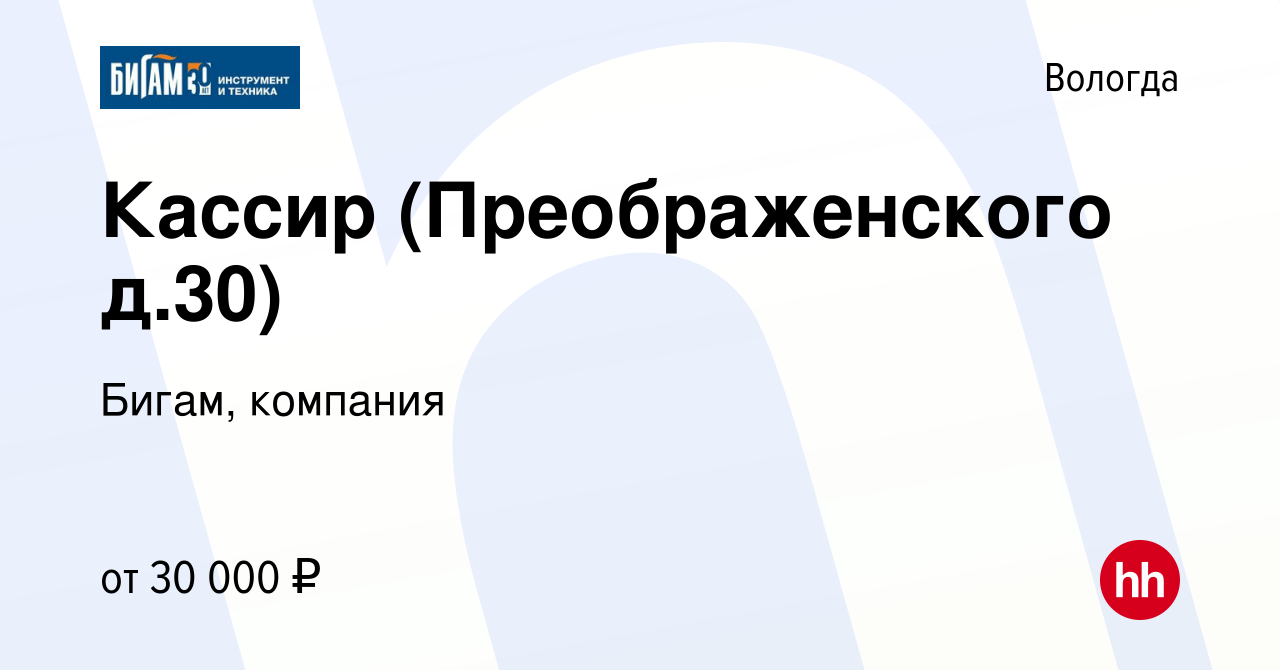 БИГАМ 30 ИНСТРУМЕНТ И ТЕХНИКА

Вологда

Кассир (Преображенского д.30)

Бигам, компания

от 30 000 ₽

hh